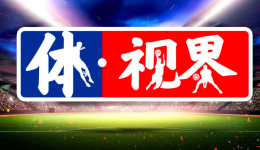 体·视界